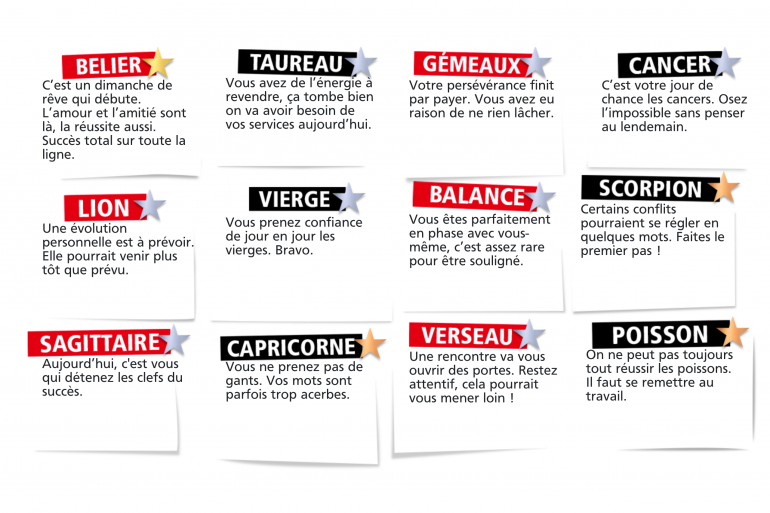 BELIER
C'est un dimanche de rêve qui débute. L'amour et l'amitié sont là, la réussite aussi. Succès total sur toute la ligne.

TAUREAU
Vous avez de l'énergie à revendre, ça tombe bien on va avoir besoin de vos services aujourd'hui.

GÉMEAUX
Votre persévérance finit par payer. Vous avez eu raison de ne rien lâcher.

CANCER
C'est votre jour de chance les cancers. Osez l'impossible sans penser au lendemain.

LION
Une évolution personnelle est à prévoir. Elle pourrait venir plus tôt que prévu.

VIERGE
Vous prenez confiance de jour en jour les vierges. Bravo.

BALANCE
Vous êtes parfaitement en phase avec vous-même, c'est assez rare pour être souligné.

SCORPION
Certains conflits pourraient se régler en quelques mots. Faites le premier pas !

SAGITTAIRE
Aujourd'hui, c'est vous qui détenez les clefs du succès.

CAPRICORNE
Vous ne prenez pas de gants. Vos mots sont parfois trop acerbes.

VERSEAU
Une rencontre va vous ouvrir des portes. Restez attentif, cela pourrait vous mener loin !

POISSON
On ne peut pas toujours tout réussir les poissons. Il faut se remettre au travail.